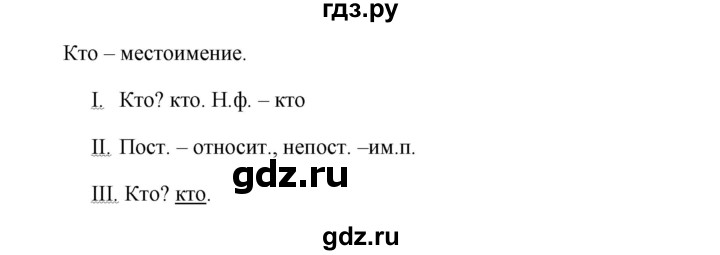 гдз.ру

Кто – местоимение.

I. Кто? кто. Н.ф. – кто

II. Пост. – относит., непост. –им.п.

gdz.ru

III. Кто? кто.

gdz.ru